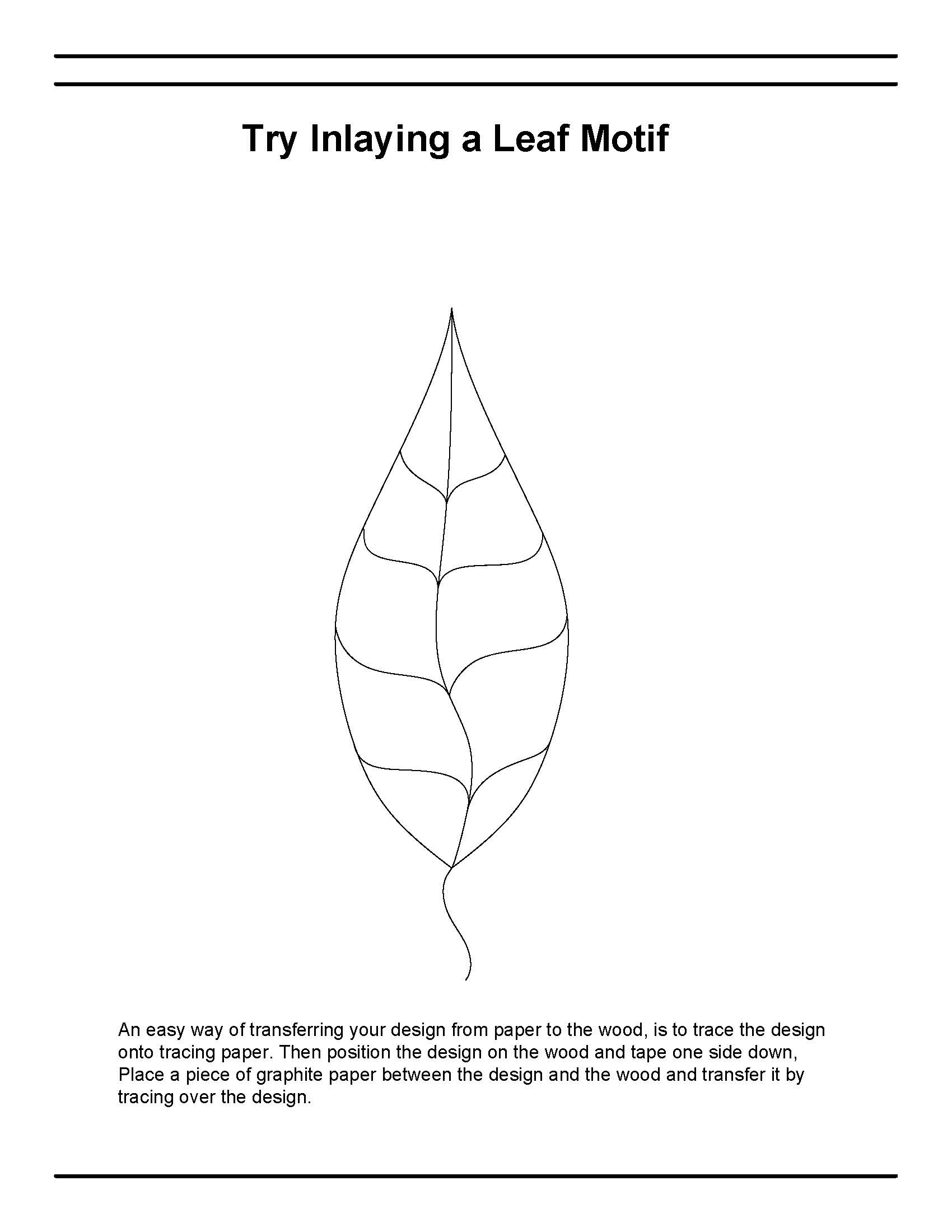 Try Inlaying a Leaf Motif

An easy way of transferring your design from paper to the wood, is to trace the design onto tracing paper. Then position the design on the wood and tape one side down, Place a piece of graphite paper between the design and the wood and transfer it by tracing over the design.